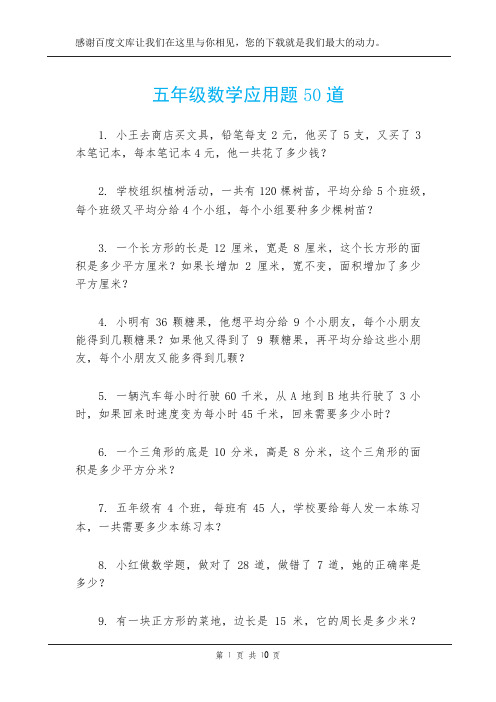 感谢百度文库让我们在这里与你相见，您的下载就是我们最大的动力。

五年级数学应用题 50 道

1. 小王去商店买文具，铅笔每支 2 元，他买了 5 支，又买了 3 本笔记本，每本笔记本 4 元，他一共花了多少钱？

2. 学校组织植树活动，一共有 120 棵树苗，平均分给 5 个班级，每个班级又平均分给 4 个小组，每个小组要种多少棵树苗？

3. 一个长方形的长是 12 厘米，宽是 8 厘米，这个长方形的面积是多少平方厘米？如果长增加 2 厘米，宽不变，面积增加了多少平方厘米？

4. 小明有 36 颗糖果，他想平均分给 9 个小朋友，每个小朋友能得到几颗糖果？如果他又得到了 9 颗糖果，再平均分给这些小朋友，每个小朋友又能多得到几颗？

5. 一辆汽车每小时行驶 60 千米，从 A 地到 B 地共行驶了 3 小时，如果回来时速度变为每小时 45 千米，回来需要多少小时？

6. 一个三角形的底是 10 分米，高是 8 分米，这个三角形的面积是多少平方分米？

7. 五年级有 4 个班，每班有 45 人，学校要给每人发一本练习本，一共需要多少本练习本？

8. 小红做数学题，做对了 28 道，做错了 7 道，她的正确率是多少？

9. 有一块正方形的菜地，边长是 15 米，它的周长是多少米？

第 1 页 共 10 页